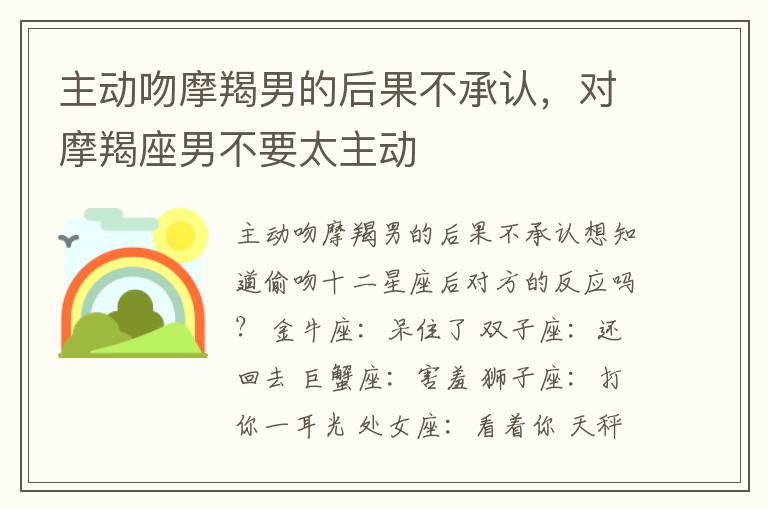 主动吻摩羯男的后果不承认，对摩羯座男不要太主动

主动吻摩羯男的后果不承认想知道偷吻十二星座后对方的反应吗？ 金牛座：呆住了 双子座：还回去 巨蟹座：害羞 狮子座：打你一耳光 处女座：看着你 天秤